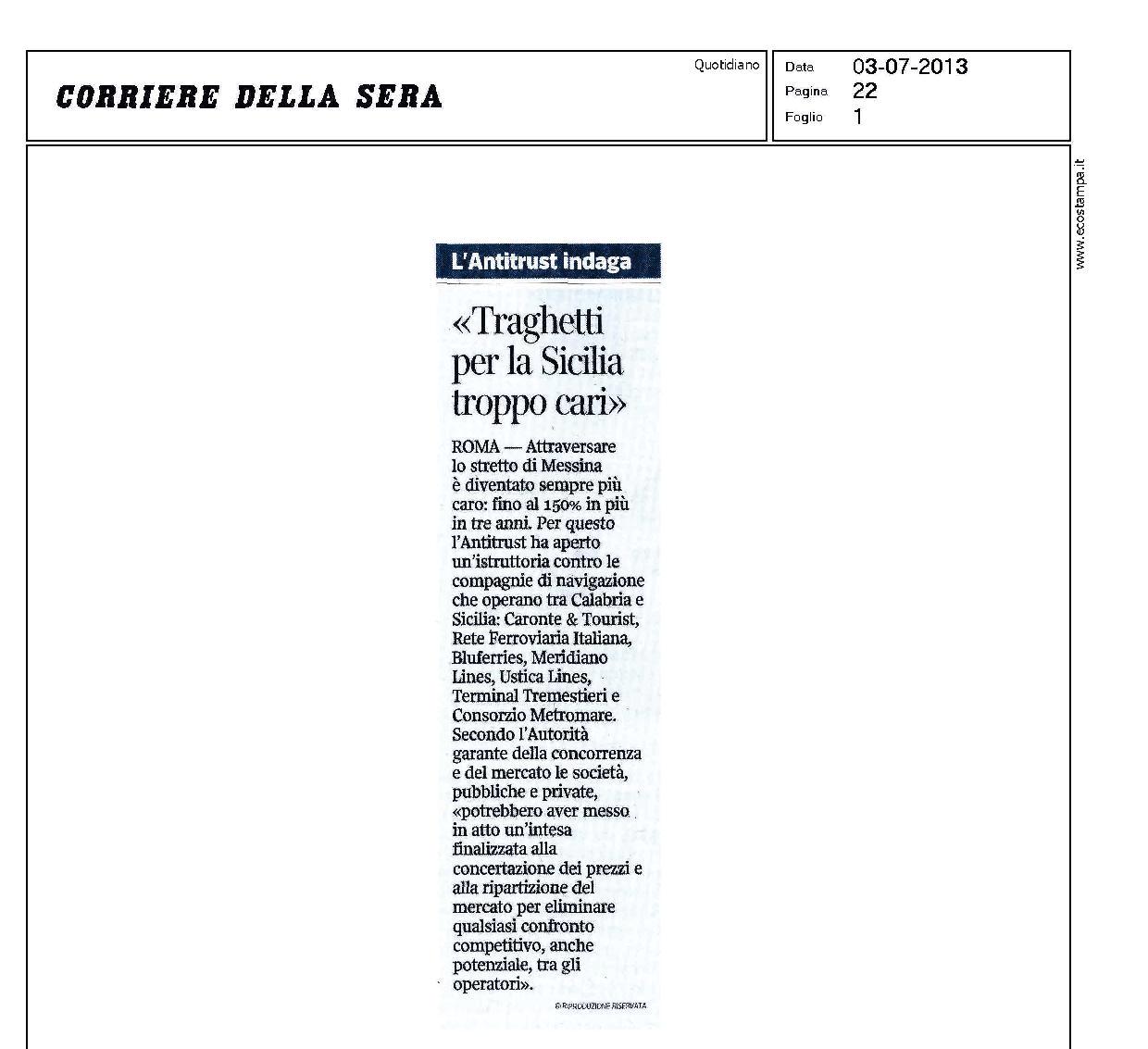 CORRIERE DELLA SERA

Quotidiano

Data 03-07-2013
Pagina 22
Foglio 1

www.ecostampa.it

L'Antitrust indaga

«Traghetti per la Sicilia troppo cari»

ROMA — Attraversare lo stretto di Messina è diventato sempre più caro: fino al 150% in più in tre anni. Per questo l'Antitrust ha aperto un'istruttoria contro le compagnie di navigazione che operano tra Calabria e Sicilia: Caronte & Tourist, Rete Ferroviaria Italiana, Bluferries, Meridiano Lines, Ustica Lines, Terminal Tremestieri e Consorzio Metromare. Secondo l'Autorità garante della concorrenza e del mercato le società, pubbliche e private, «potrebbero aver messo in atto un'intesa finalizzata alla concertazione dei prezzi e alla ripartizione del mercato per eliminare qualsiasi confronto competitivo, anche potenziale, tra gli operatori».

© RIPRODUZIONE RISERVATA